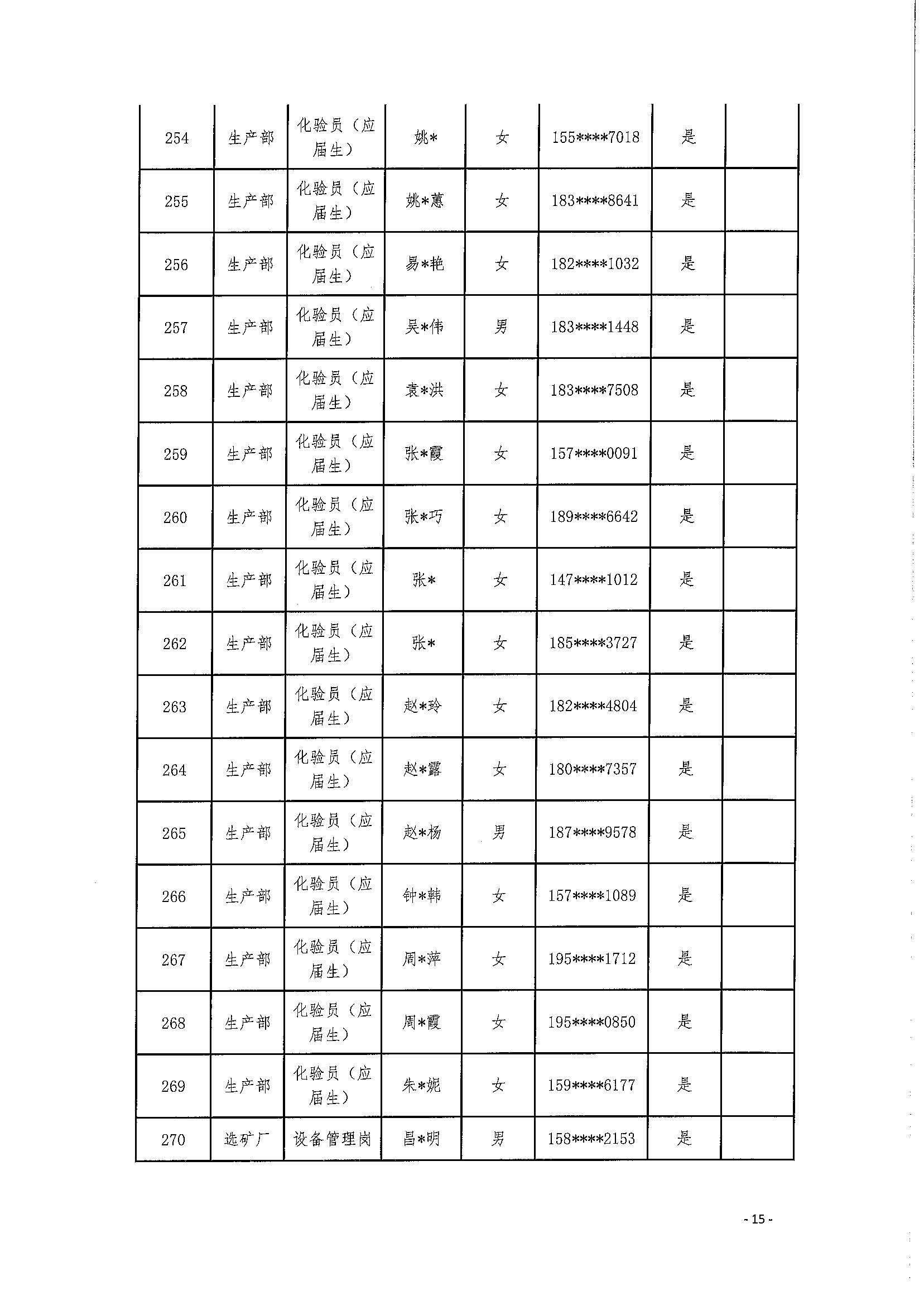 | | | | | | | | |
|---|---|---|---|---|---|---|---|
| 254 | 生产部 | 化验员（应届生） | 姚* | 女 | 155****7018 | 是 | |
| 255 | 生产部 | 化验员（应届生） | 姚*蕙 | 女 | 183****8641 | 是 | |
| 256 | 生产部 | 化验员（应届生） | 易*艳 | 女 | 182****1032 | 是 | |
| 257 | 生产部 | 化验员（应届生） | 吴*伟 | 男 | 183****1448 | 是 | |
| 258 | 生产部 | 化验员（应届生） | 袁*洪 | 女 | 183****7508 | 是 | |
| 259 | 生产部 | 化验员（应届生） | 张*霞 | 女 | 157****0091 | 是 | |
| 260 | 生产部 | 化验员（应届生） | 张*巧 | 女 | 189****6642 | 是 | |
| 261 | 生产部 | 化验员（应届生） | 张* | 女 | 147****1012 | 是 | |
| 262 | 生产部 | 化验员（应届生） | 张* | 女 | 185****3727 | 是 | |
| 263 | 生产部 | 化验员（应届生） | 赵*玲 | 女 | 182****4804 | 是 | |
| 264 | 生产部 | 化验员（应届生） | 赵*露 | 女 | 180****7357 | 是 | |
| 265 | 生产部 | 化验员（应届生） | 赵*杨 | 男 | 187****9578 | 是 | |
| 266 | 生产部 | 化验员（应届生） | 钟*韩 | 女 | 157****1089 | 是 | |
| 267 | 生产部 | 化验员（应届生） | 周*萍 | 女 | 195****1712 | 是 | |
| 268 | 生产部 | 化验员（应届生） | 周*霞 | 女 | 195****0850 | 是 | |
| 269 | 生产部 | 化验员（应届生） | 朱*妮 | 女 | 159****6177 | 是 | |
| 270 | 选矿厂 | 设备管理岗 | 昌*明 | 男 | 158****2153 | 是 | |

- 15 -